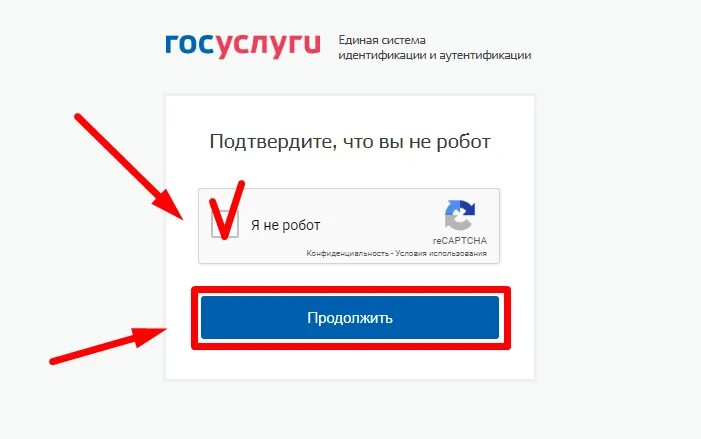 госуслуги Единая система идентификации и аутентификации

Подтвердите, что вы не робот

Я не робот

reCAPTCHA
Конфиденциальность - Условия использования

Продолжить